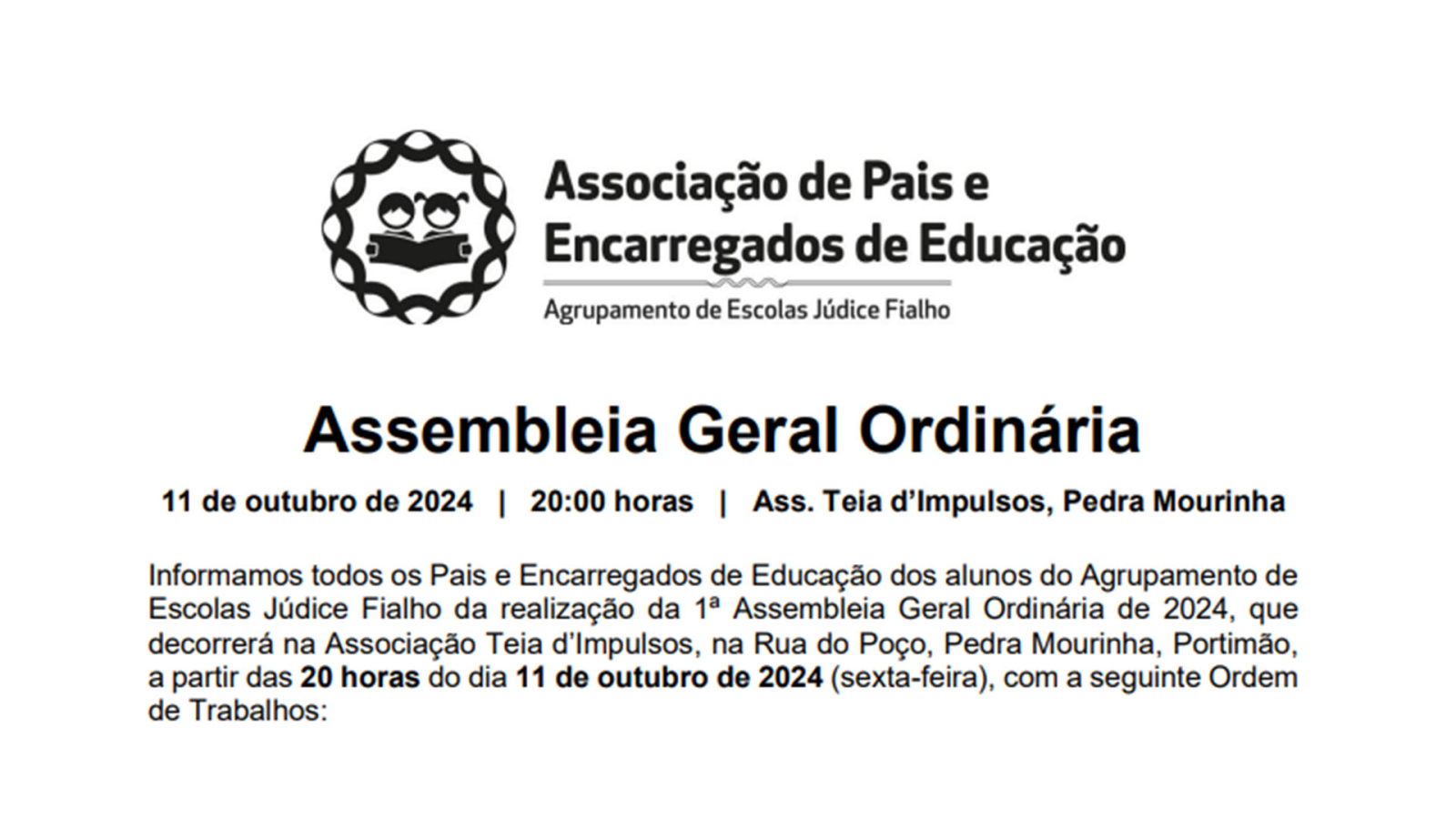 Associação de Pais e Encarregados de Educação

Agrupamento de Escolas Júdice Fialho

Assembleia Geral Ordinária

11 de outubro de 2024 | 20:00 horas | Ass. Teia d'Impulsos, Pedra Mourinha

Informamos todos os Pais e Encarregados de Educação dos alunos do Agrupamento de Escolas Júdice Fialho da realização da 1ª Assembleia Geral Ordinária de 2024, que decorrerá na Associação Teia d'Impulsos, na Rua do Poço, Pedra Mourinha, Portimão, a partir das 20 horas do dia 11 de outubro de 2024 (sexta-feira), com a seguinte Ordem de Trabalhos: